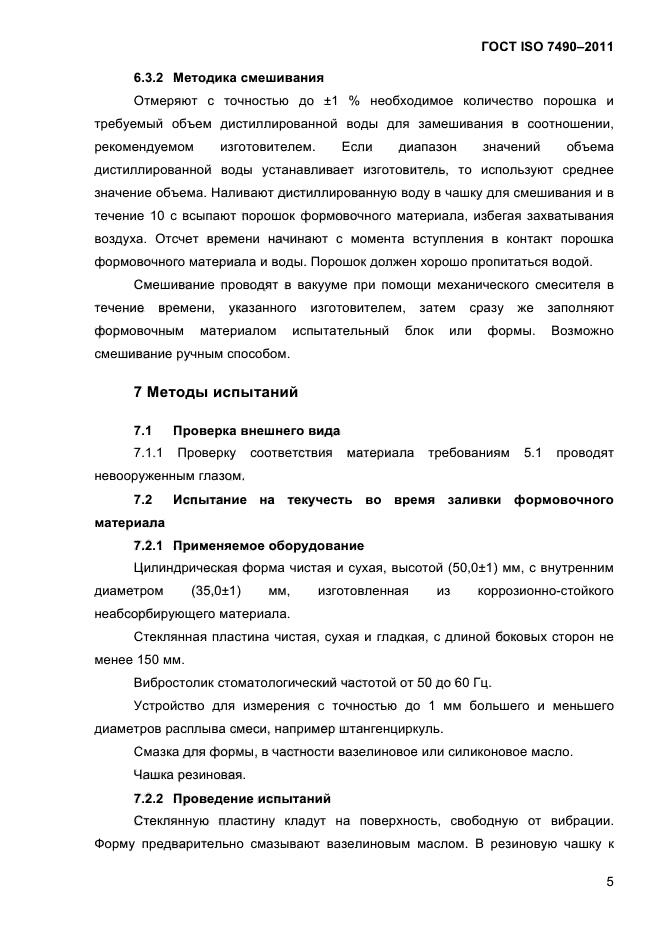 ГОСТ ISO 7490–2011

6.3.2 Методика смешивания

Отмеряют с точностью до ±1 % необходимое количество порошка и требуемый объем дистиллированной воды для замешивания в соотношении, рекомендуемом изготовителем. Если диапазон значений объема дистиллированной воды устанавливает изготовитель, то используют среднее значение объема. Наливают дистиллированную воду в чашку для смешивания и в течение 10 с всыпают порошок формовочного материала, избегая захватывания воздуха. Отсчет времени начинают с момента вступления в контакт порошка формовочного материала и воды. Порошок должен хорошо пропитаться водой.

Смешивание проводят в вакууме при помощи механического смесителя в течение времени, указанного изготовителем, затем сразу же заполняют формовочным материалом испытательный блок или формы. Возможно смешивание ручным способом.

7 Методы испытаний

7.1 Проверка внешнего вида

7.1.1 Проверку соответствия материала требованиям 5.1 проводят невооруженным глазом.

7.2 Испытание на текучесть во время заливки формовочного материала

7.2.1 Применяемое оборудование

Цилиндрическая форма чистая и сухая, высотой (50,0±1) мм, с внутренним диаметром (35,0±1) мм, изготовленная из коррозионно-стойкого неабсорбирующего материала.

Стеклянная пластина чистая, сухая и гладкая, с длиной боковых сторон не менее 150 мм.

Вибростолик стоматологический частотой от 50 до 60 Гц.

Устройство для измерения с точностью до 1 мм большего и меньшего диаметров расплыва смеси, например штангенциркуль.

Смазка для формы, в частности вазелиновое или силиконовое масло.

Чашка резиновая.

7.2.2 Проведение испытаний

Стеклянную пластину кладут на поверхность, свободную от вибрации. Форму предварительно смазывают вазелиновым маслом. В резиновую чашку к

5